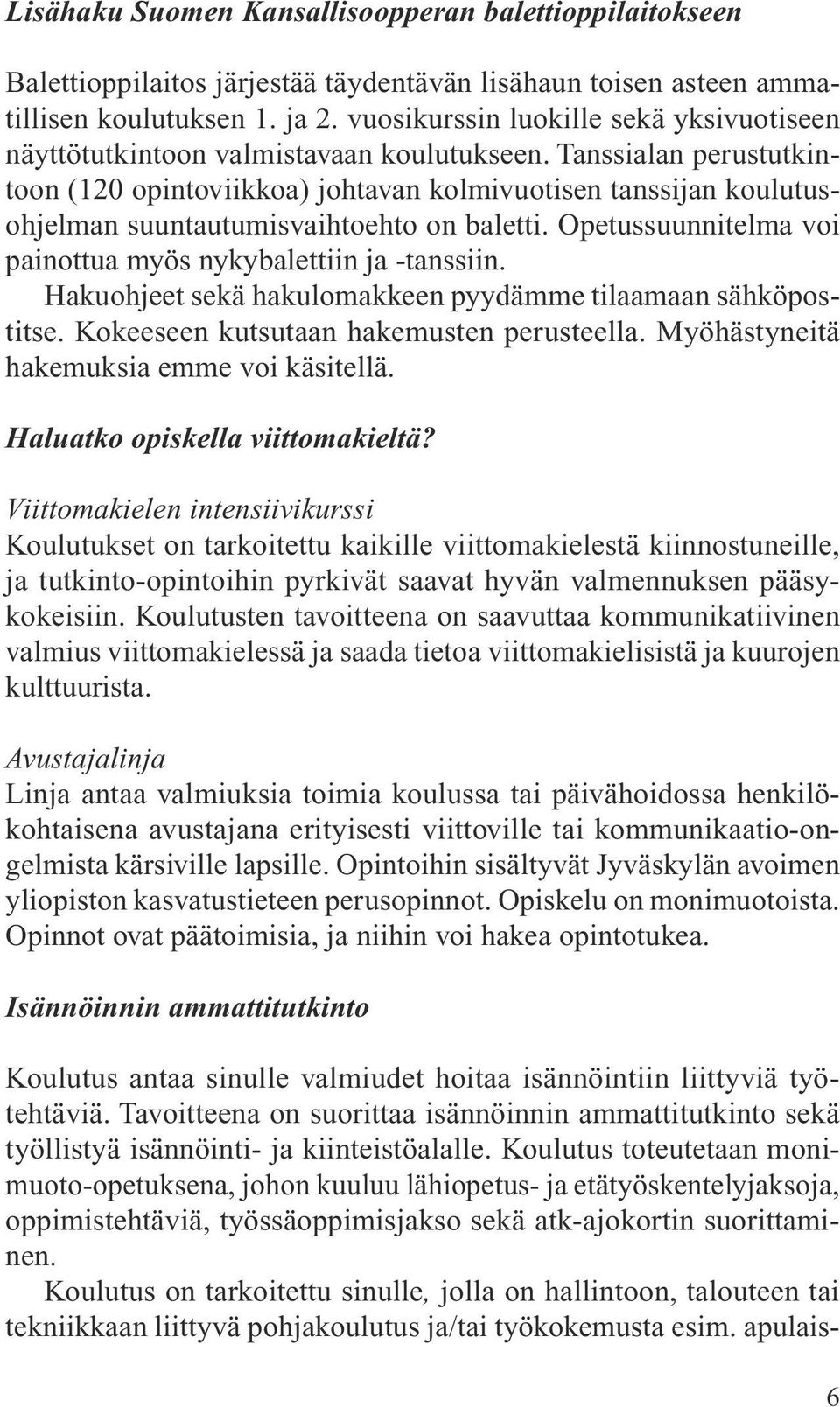 Lisähaku Suomen Kansallisoopperan balettioppilaitokseen

Balettioppilaitos järjestää täydentävän lisähaun toisen asteen ammatillisen koulutuksen 1. ja 2. vuosikurssin luokille sekä yksivuotiseen näyttötutkintoon valmistavaan koulutukseen. Tanssialan perustutkintoon (120 opintoviikkoa) johtavan kolmivuotisen tanssijan koulutusohjelman suuntautumisvaihtoehto on baletti. Opetussuunnitelma voi painottua myös nykybalettiin ja -tanssiin.

Hakuohjeet sekä hakulomakkeen pyydämme tilaamaan sähköpostitse. Kokeeseen kutsutaan hakemusten perusteella. Myöhästyneitä hakemuksia emme voi käsitellä.

Haluatko opiskella viittomakieltä?

Viittomakielen intensiivikurssi
Koulutukset on tarkoitettu kaikille viittomakielestä kiinnostuneille, ja tutkinto-opintoihin pyrkivät saavat hyvän valmennuksen pääsykokeisiin. Koulutusten tavoitteena on saavuttaa kommunikatiivinen valmius viittomakielessä ja saada tietoa viittomakielisistä ja kuurojen kulttuurista.

Avustajalinja
Linja antaa valmiuksia toimia koulussa tai päivähoidossa henkilökohtaisena avustajana erityisesti viittoville tai kommunikaatio-ongelmista kärsiville lapsille. Opintoihin sisältyvät Jyväskylän avoimen yliopiston kasvatustieteen perusopinnot. Opiskelu on monimuotoista. Opinnot ovat päätoimisia, ja niihin voi hakea opintotukea.

Isännöinnin ammattitutkinto

Koulutus antaa sinulle valmiudet hoitaa isännöintiin liittyviä työtehtäviä. Tavoitteena on suorittaa isännöinnin ammattitutkinto sekä työllistyä isännöinti- ja kiinteistöalalle. Koulutus toteutetaan monimuoto-opetuksena, johon kuuluu lähiopetus- ja etätyöskentelyjaksoja, oppimistehtäviä, työssäoppimisjakso sekä atk-ajokortin suorittaminen.

Koulutus on tarkoitettu sinulle, jolla on hallintoon, talouteen tai tekniikkaan liittyvä pohjakoulutus ja/tai työkokemusta esim. apulais-

6